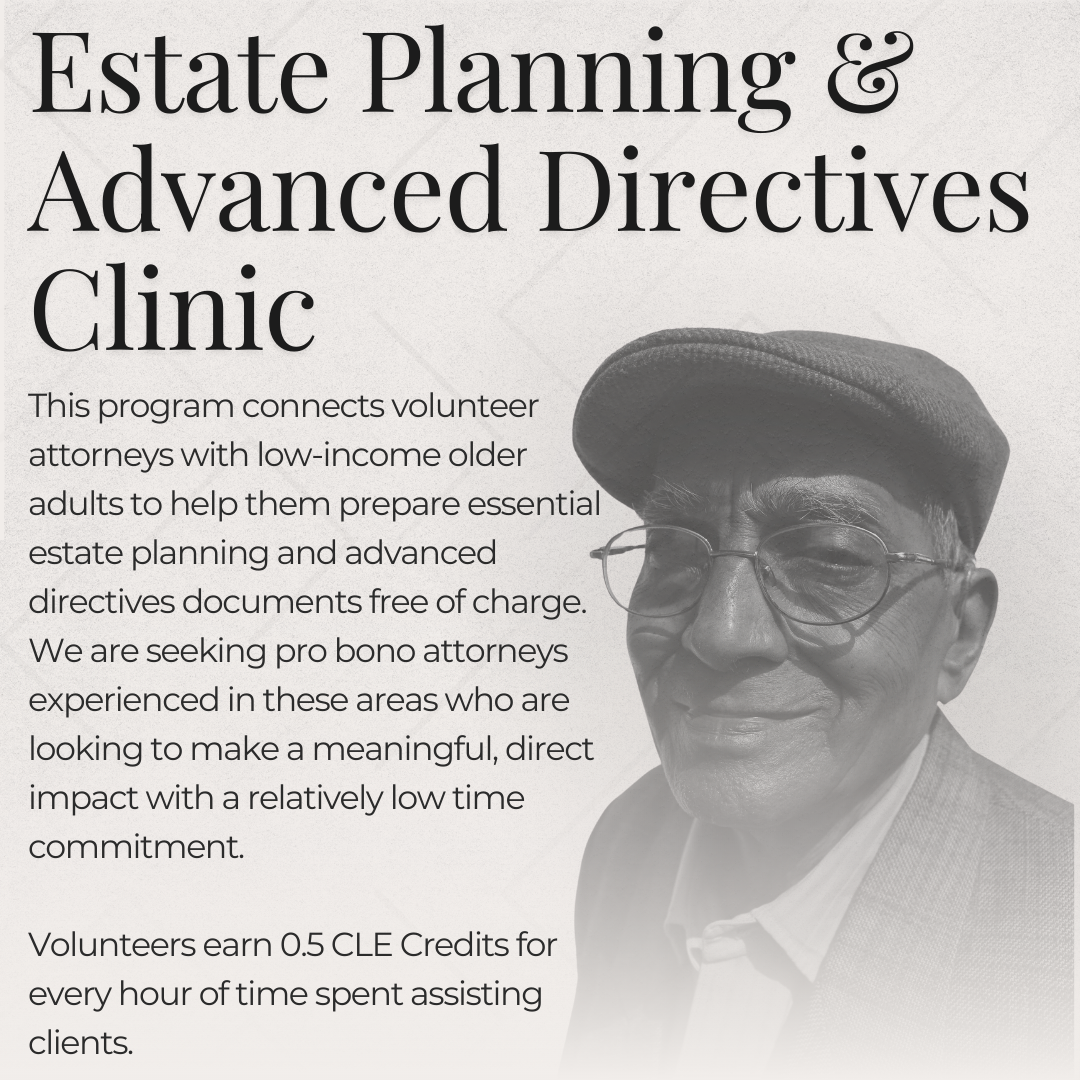 Estate Planning & Advanced Directives Clinic

This program connects volunteer attorneys with low-income older adults to help them prepare essential estate planning and advanced directives documents free of charge. We are seeking pro bono attorneys experienced in these areas who are looking to make a meaningful, direct impact with a relatively low time commitment.

Volunteers earn 0.5 CLE Credits for every hour of time spent assisting clients.